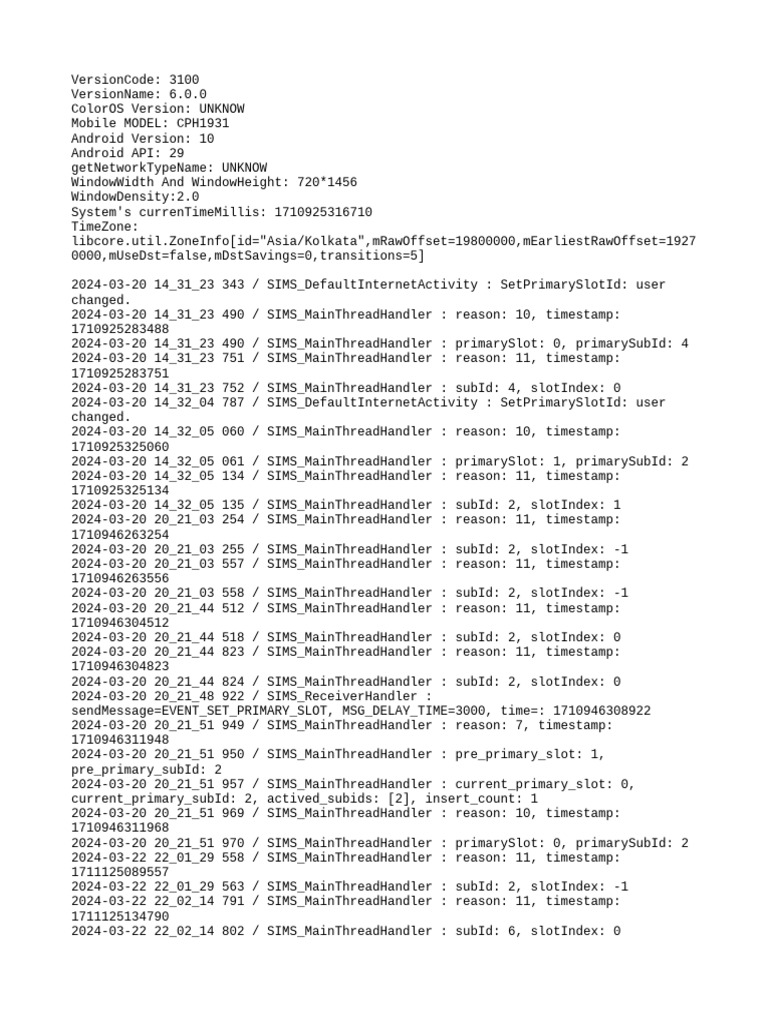 VersionCode: 3100
VersionName: 6.0.0
ColorOS Version: UNKNOW
Mobile MODEL: CPH1931
Android Version: 10
Android API: 29
getNetworkTypeName: UNKNOW
WindowWidth And WindowHeight: 720*1456
WindowDensity:2.0
System's currenTimeMillis: 1710925316710
TimeZone:
libcore.util.ZoneInfo[id="Asia/Kolkata",mRawOffset=19800000,mEarliestRawOffset=19270000,mUseDst=false,mDstSavings=0,transitions=5]

2024-03-20 14_31_23 343 / SIMS_DefaultInternetActivity : SetPrimarySlotId: user changed.
2024-03-20 14_31_23 490 / SIMS_MainThreadHandler : reason: 10, timestamp: 1710925283488
2024-03-20 14_31_23 490 / SIMS_MainThreadHandler : primarySlot: 0, primarySubId: 4
2024-03-20 14_31_23 751 / SIMS_MainThreadHandler : reason: 11, timestamp: 1710925283751
2024-03-20 14_31_23 752 / SIMS_MainThreadHandler : subId: 4, slotIndex: 0
2024-03-20 14_32_04 787 / SIMS_DefaultInternetActivity : SetPrimarySlotId: user changed.
2024-03-20 14_32_05 060 / SIMS_MainThreadHandler : reason: 10, timestamp: 1710925325060
2024-03-20 14_32_05 061 / SIMS_MainThreadHandler : primarySlot: 1, primarySubId: 2
2024-03-20 14_32_05 134 / SIMS_MainThreadHandler : reason: 11, timestamp: 1710925325134
2024-03-20 14_32_05 135 / SIMS_MainThreadHandler : subId: 2, slotIndex: 1
2024-03-20 20_21_03 254 / SIMS_MainThreadHandler : reason: 11, timestamp: 1710946263254
2024-03-20 20_21_03 255 / SIMS_MainThreadHandler : subId: 2, slotIndex: -1
2024-03-20 20_21_03 557 / SIMS_MainThreadHandler : reason: 11, timestamp: 1710946263556
2024-03-20 20_21_03 558 / SIMS_MainThreadHandler : subId: 2, slotIndex: -1
2024-03-20 20_21_44 512 / SIMS_MainThreadHandler : reason: 11, timestamp: 1710946304512
2024-03-20 20_21_44 518 / SIMS_MainThreadHandler : subId: 2, slotIndex: 0
2024-03-20 20_21_44 823 / SIMS_MainThreadHandler : reason: 11, timestamp: 1710946304823
2024-03-20 20_21_44 824 / SIMS_MainThreadHandler : subId: 2, slotIndex: 0
2024-03-20 20_21_48 922 / SIMS_ReceiverHandler : sendMessage=EVENT_SET_PRIMARY_SLOT, MSG_DELAY_TIME=3000, time=: 1710946308922
2024-03-20 20_21_51 949 / SIMS_MainThreadHandler : reason: 7, timestamp: 1710946311948
2024-03-20 20_21_51 950 / SIMS_MainThreadHandler : pre_primary_slot: 1, pre_primary_subId: 2
2024-03-20 20_21_51 957 / SIMS_MainThreadHandler : current_primary_slot: 0, current_primary_subId: 2, actived_subids: [2], insert_count: 1
2024-03-20 20_21_51 969 / SIMS_MainThreadHandler : reason: 10, timestamp: 1710946311968
2024-03-20 20_21_51 970 / SIMS_MainThreadHandler : primarySlot: 0, primarySubId: 2
2024-03-22 22_01_29 558 / SIMS_MainThreadHandler : reason: 11, timestamp: 1711125089557
2024-03-22 22_01_29 563 / SIMS_MainThreadHandler : subId: 2, slotIndex: -1
2024-03-22 22_02_14 791 / SIMS_MainThreadHandler : reason: 11, timestamp: 1711125134790
2024-03-22 22_02_14 802 / SIMS_MainThreadHandler : subId: 6, slotIndex: 0